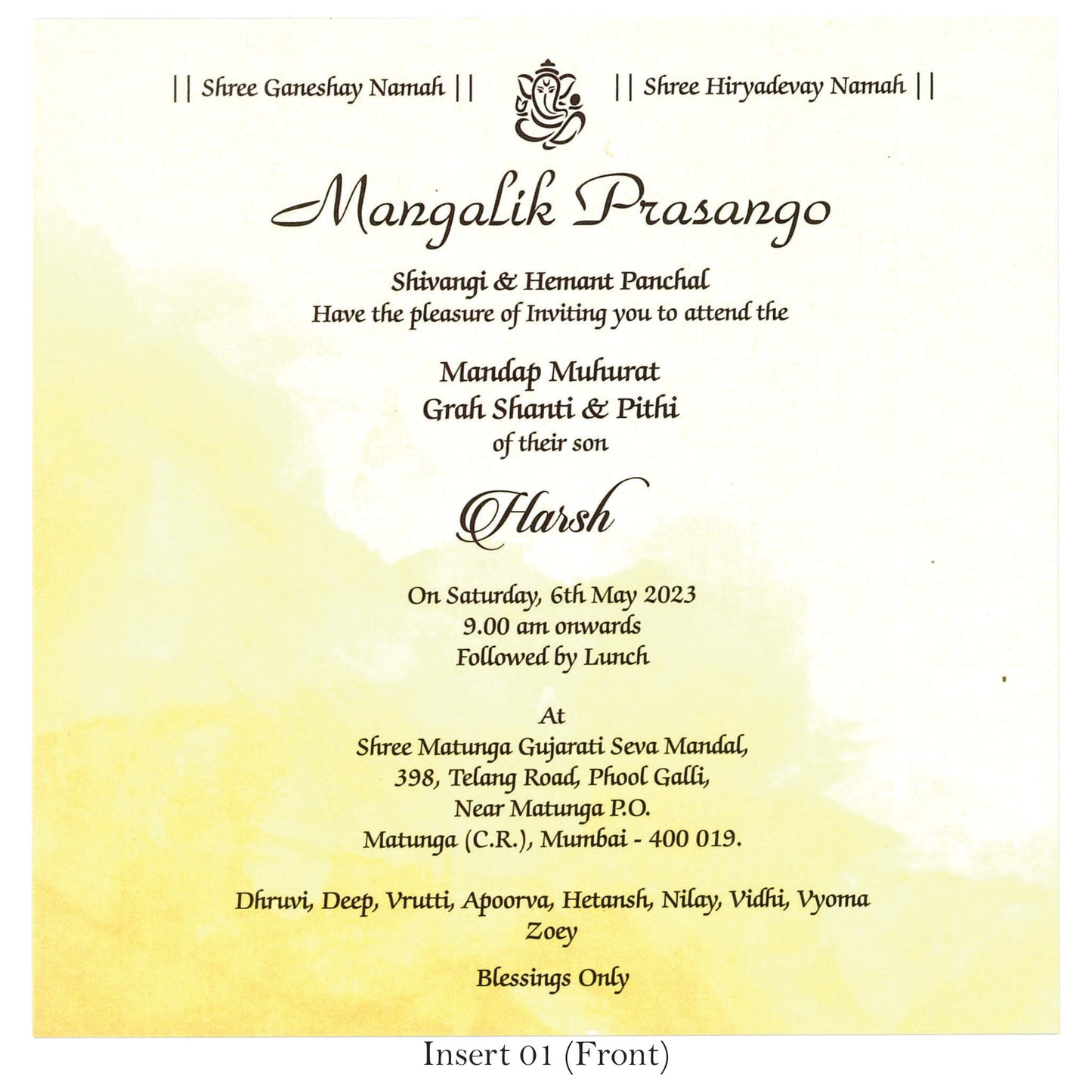 || Shree Ganeshay Namah ||

|| Shree Hiryadevay Namah ||

Mangalik Prasango

Shivangi & Hemant Panchal
Have the pleasure of Inviting you to attend the

Mandap Muhurat
Grah Shanti & Pithi
of their son

Harsh

On Saturday, 6th May 2023
9.00 am onwards
Followed by Lunch

At
Shree Matunga Gujarati Seva Mandal,
398, Telang Road, Phool Galli,
Near Matunga P.O.
Matunga (C.R.), Mumbai - 400 019.

Dhruvi, Deep, Vrutti, Apoorva, Hetansh, Nilay, Vidhi, Vyoma
Zoey

Blessings Only

Insert 01 (Front)